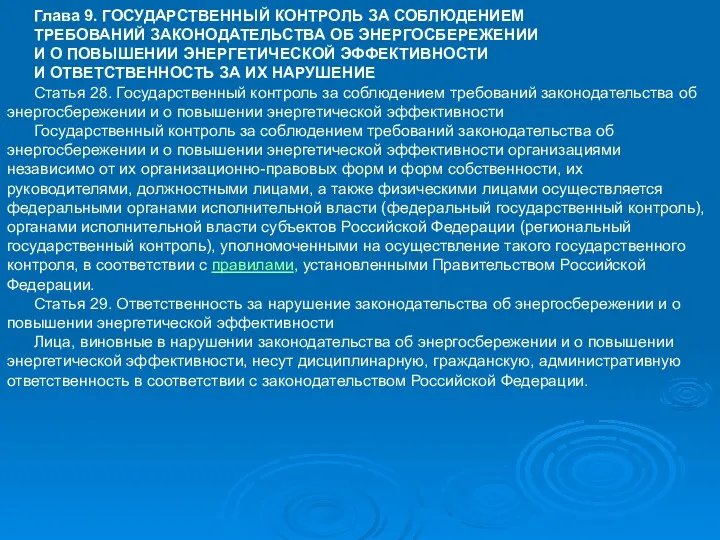 Глава 9. ГОСУДАРСТВЕННЫЙ КОНТРОЛЬ ЗА СОБЛЮДЕНИЕМ ТРЕБОВАНИЙ ЗАКОНОДАТЕЛЬСТВА ОБ ЭНЕРГОСБЕРЕЖЕНИИ И О ПОВЫШЕНИИ ЭНЕРГЕТИЧЕСКОЙ ЭФФЕКТИВНОСТИ И ОТВЕТСТВЕННОСТЬ ЗА ИХ НАРУШЕНИЕ

Статья 28. Государственный контроль за соблюдением требований законодательства об энергосбережении и о повышении энергетической эффективности

Государственный контроль за соблюдением требований законодательства об энергосбережении и о повышении энергетической эффективности организациями независимо от их организационно-правовых форм и форм собственности, их руководителями, должностными лицами, а также физическими лицами осуществляется федеральными органами исполнительной власти (федеральный государственный контроль), органами исполнительной власти субъектов Российской Федерации (региональный государственный контроль), уполномоченными на осуществление такого государственного контроля, в соответствии с правилами, установленными Правительством Российской Федерации.

Статья 29. Ответственность за нарушение законодательства об энергосбережении и о повышении энергетической эффективности

Лица, виновные в нарушении законодательства об энергосбережении и о повышении энергетической эффективности, несут дисциплинарную, гражданскую, административную ответственность в соответствии с законодательством Российской Федерации.